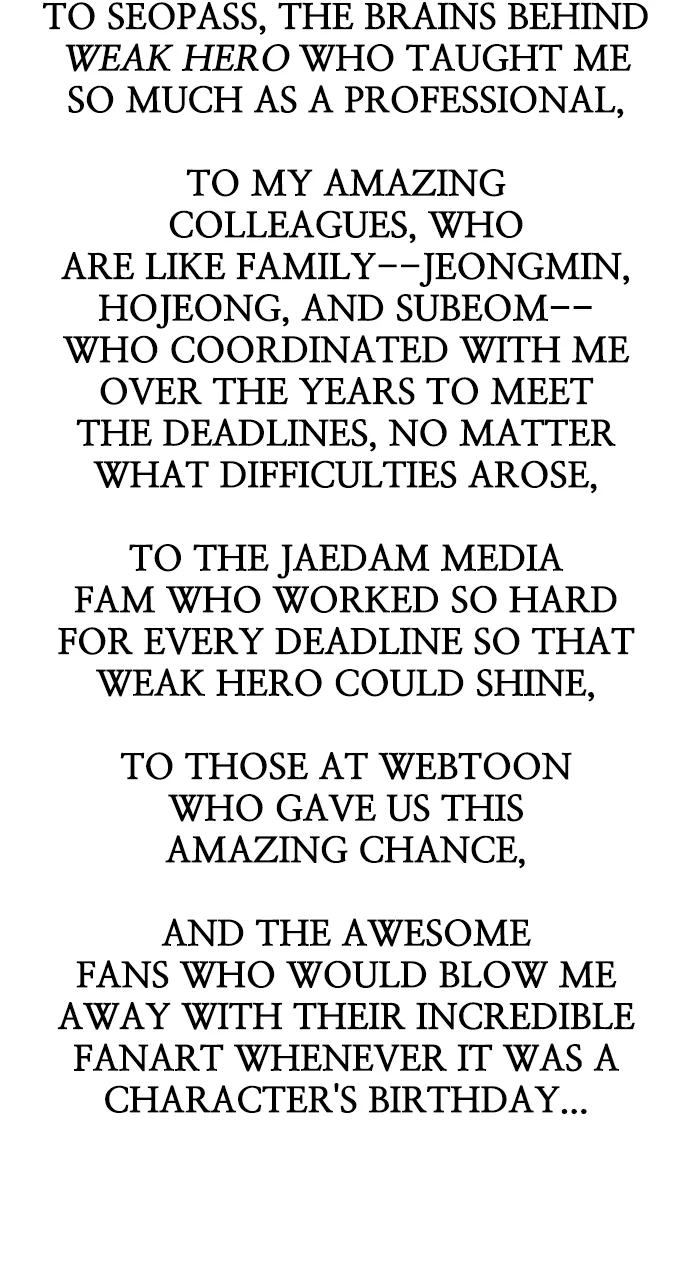 TO SEOPASS, THE BRAINS BEHIND WEAK HERO WHO TAUGHT ME SO MUCH AS A PROFESSIONAL,

TO MY AMAZING COLLEAGUES, WHO ARE LIKE FAMILY--JEONGMIN, HOJEONG, AND SUBEOM-- WHO COORDINATED WITH ME OVER THE YEARS TO MEET THE DEADLINES, NO MATTER WHAT DIFFICULTIES AROSE,

TO THE JAEDAM MEDIA FAM WHO WORKED SO HARD FOR EVERY DEADLINE SO THAT WEAK HERO COULD SHINE,

TO THOSE AT WEBTOON WHO GAVE US THIS AMAZING CHANCE,

AND THE AWESOME FANS WHO WOULD BLOW ME AWAY WITH THEIR INCREDIBLE FANART WHENEVER IT WAS A CHARACTER'S BIRTHDAY...